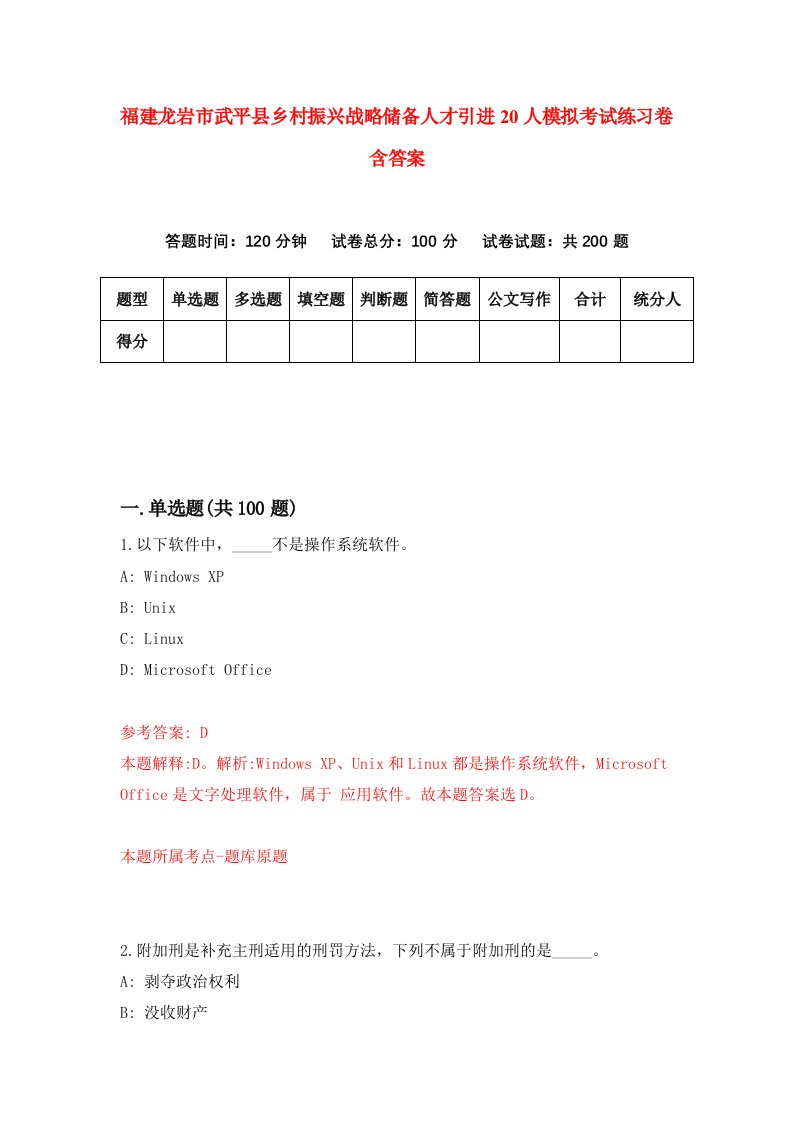 福建龙岩市武平县乡村振兴战略储备人才引进20人模拟考试练习卷含答案

答题时间：120分钟　试卷总分：100分　试卷试题：共200题

| 题型 | 单选题 | 多选题 | 填空题 | 判断题 | 简答题 | 公文写作 | 合计 | 统分人 |
|---|---|---|---|---|---|---|---|---|
| 得分 | | | | | | | | |

一.单选题(共100题)

1.以下软件中，_____不是操作系统软件。

A: Windows XP

B: Unix

C: Linux

D: Microsoft Office

参考答案: D

本题解释:D。解析:Windows XP、Unix和Linux都是操作系统软件，Microsoft Office是文字处理软件，属于 应用软件。故本题答案选D。

本题所属考点-题库原题

2.附加刑是补充主刑适用的刑罚方法，下列不属于附加刑的是_____。

A: 剥夺政治权利

B: 没收财产